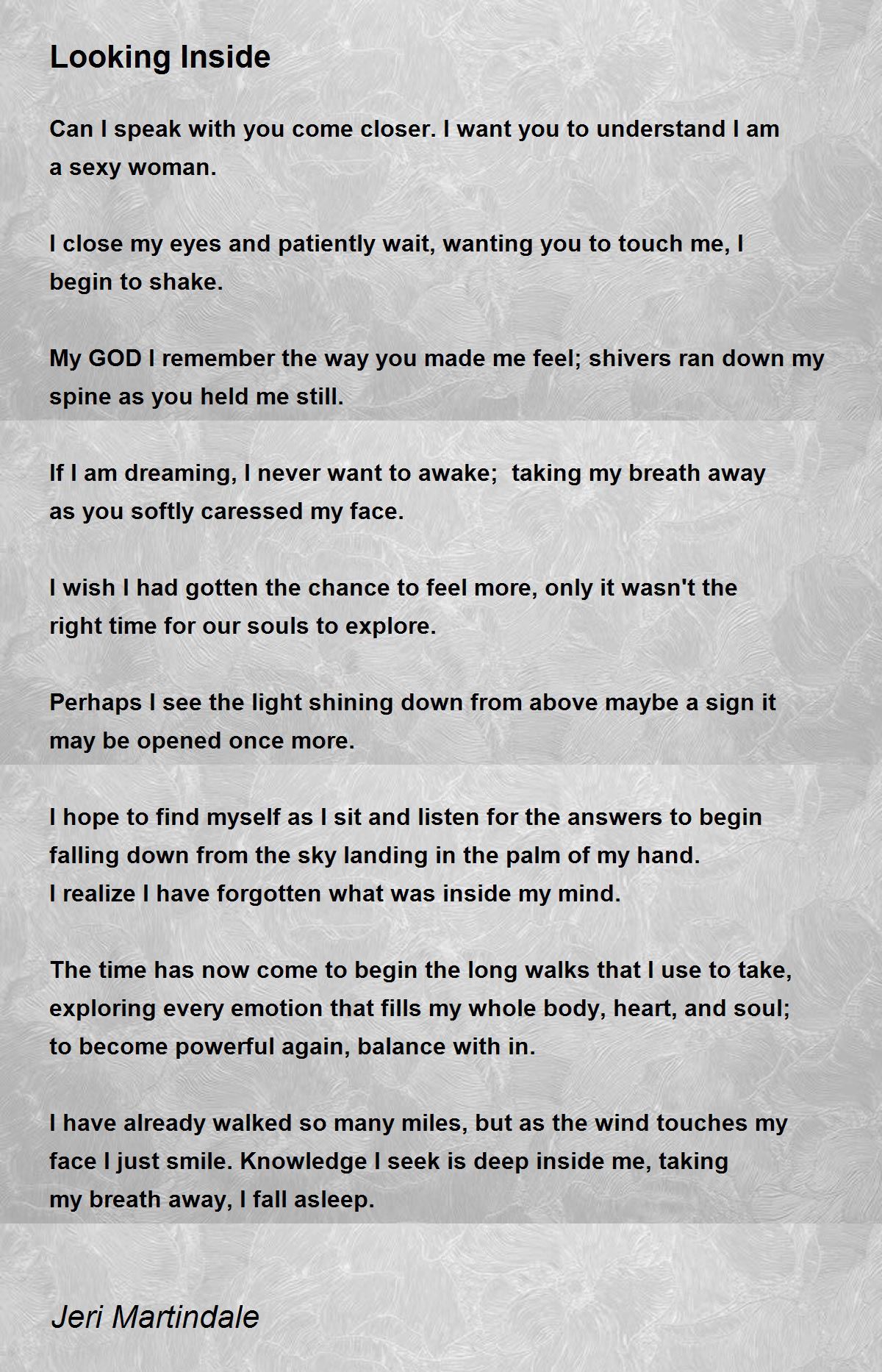 Looking Inside

Can I speak with you come closer. I want you to understand I am a sexy woman.

I close my eyes and patiently wait, wanting you to touch me, I begin to shake.

My GOD I remember the way you made me feel; shivers ran down my spine as you held me still.

If I am dreaming, I never want to awake;  taking my breath away as you softly caressed my face.

I wish I had gotten the chance to feel more, only it wasn't the right time for our souls to explore.

Perhaps I see the light shining down from above maybe a sign it may be opened once more.

I hope to find myself as I sit and listen for the answers to begin falling down from the sky landing in the palm of my hand.
I realize I have forgotten what was inside my mind.

The time has now come to begin the long walks that I use to take, exploring every emotion that fills my whole body, heart, and soul; to become powerful again, balance with in.

I have already walked so many miles, but as the wind touches my face I just smile. Knowledge I seek is deep inside me, taking my breath away, I fall asleep.

Jeri Martindale